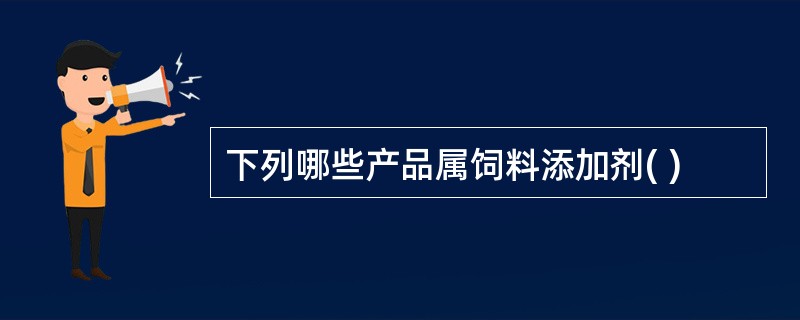 下列哪些产品属饲料添加剂( )